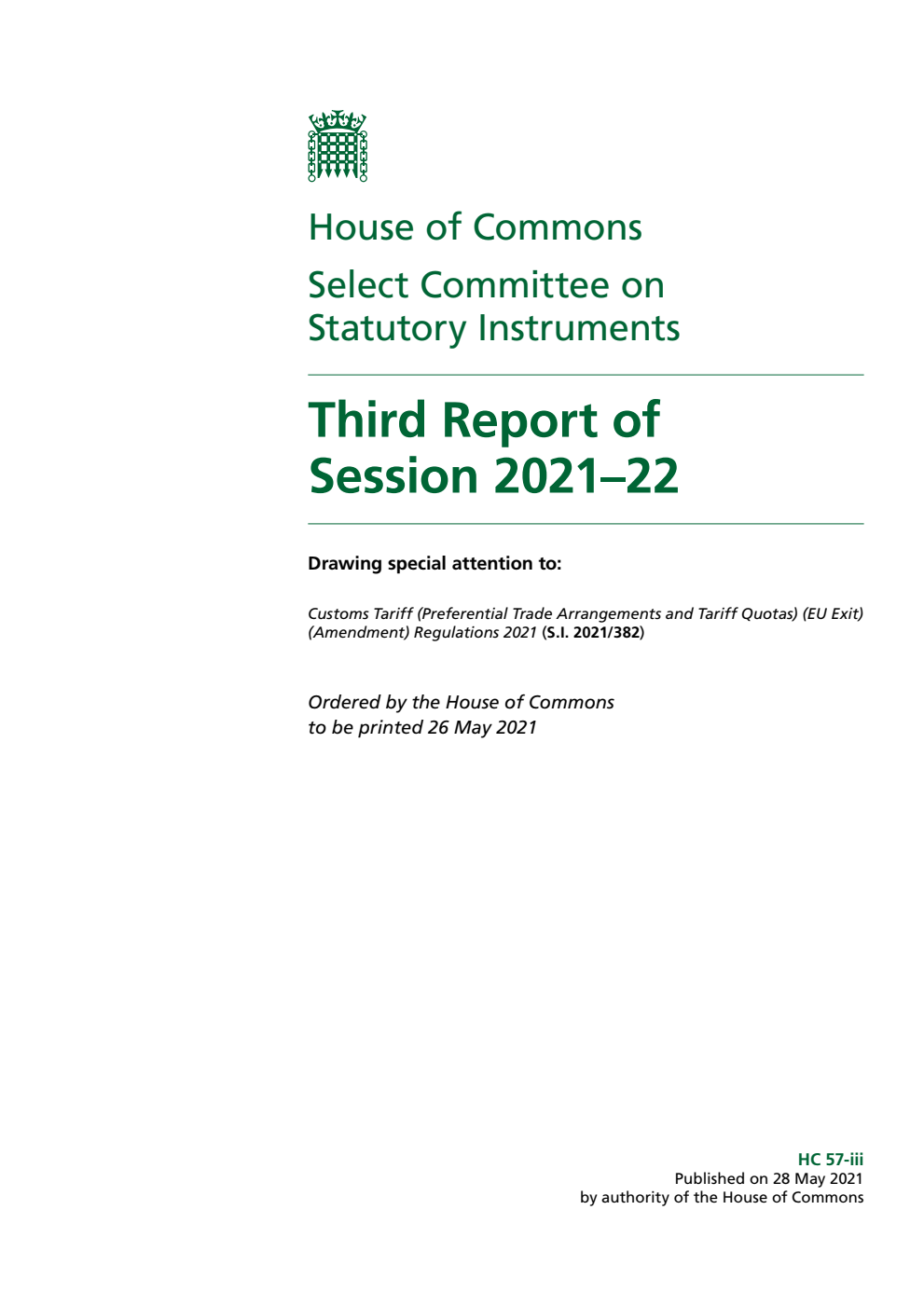 House of Commons

Select Committee on Statutory Instruments

Third Report of Session 2021–22

Drawing special attention to:

Customs Tariff (Preferential Trade Arrangements and Tariff Quotas) (EU Exit) (Amendment) Regulations 2021 (S.I. 2021/382)

Ordered by the House of Commons to be printed 26 May 2021

HC 57-iii
Published on 28 May 2021
by authority of the House of Commons